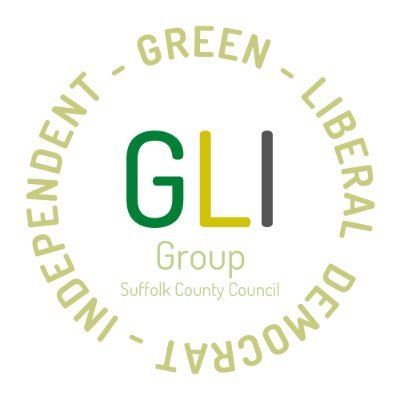 GREEN - LIBERAL DEMOCRAT - INDEPENDENT -

GLI

Group

Suffolk County Council